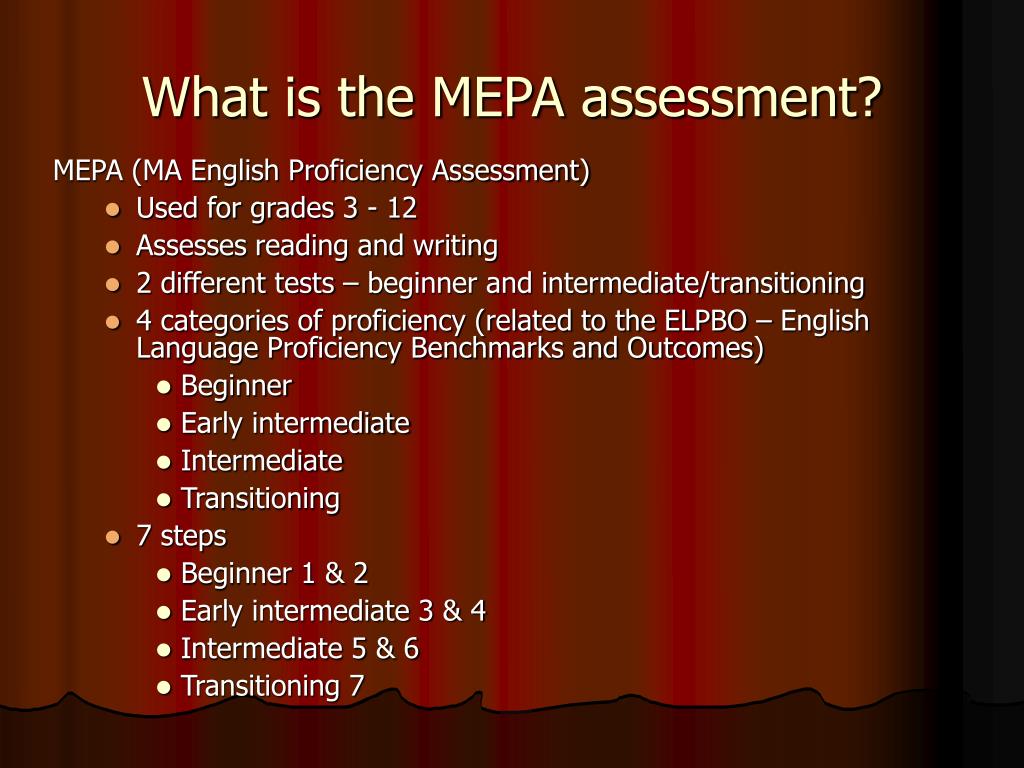 What is the MEPA assessment?

MEPA (MA English Proficiency Assessment)

- Used for grades 3 - 12
- Assesses reading and writing
- 2 different tests – beginner and intermediate/transitioning
- 4 categories of proficiency (related to the ELPBO – English Language Proficiency Benchmarks and Outcomes)
  - Beginner
  - Early intermediate
  - Intermediate
  - Transitioning
- 7 steps
  - Beginner 1 & 2
  - Early intermediate 3 & 4
  - Intermediate 5 & 6
  - Transitioning 7